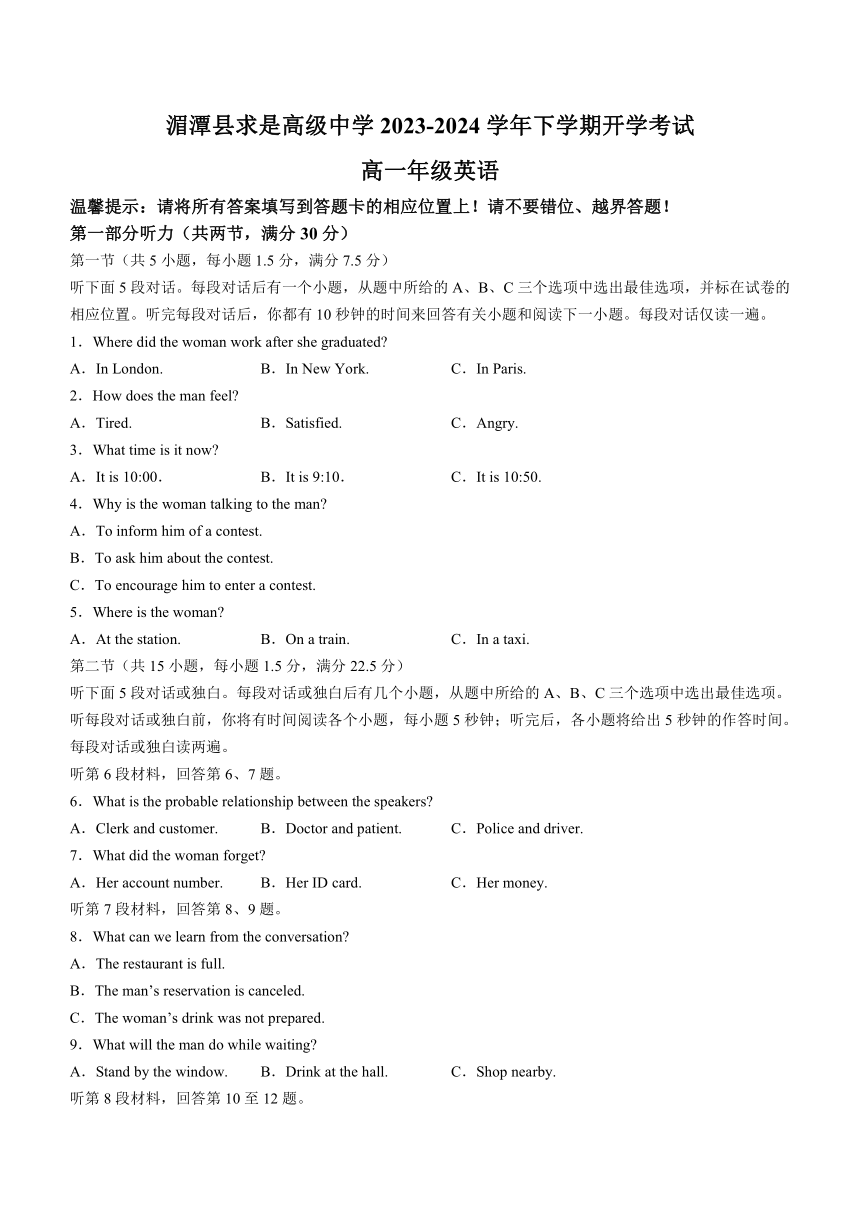 湄潭县求是高级中学 2023-2024 学年下学期开学考试

高一年级英语

温馨提示：请将所有答案填写到答题卡的相应位置上！请不要错位、越界答题！

第一部分听力（共两节，满分 30 分）

第一节（共 5 小题，每小题 1.5 分，满分 7.5 分）

听下面 5 段对话。每段对话后有一个小题，从题中所给的 A、B、C 三个选项中选出最佳选项，并标在试卷的相应位置。听完每段对话后，你都有 10 秒钟的时间来回答有关小题和阅读下一小题。每段对话仅读一遍。

1．Where did the woman work after she graduated?

A．In London.　B．In New York.　C．In Paris.

2．How does the man feel?

A．Tired.　B．Satisfied.　C．Angry.

3．What time is it now?

A．It is 10:00.　B．It is 9:10.　C．It is 10:50.

4．Why is the woman talking to the man?

A．To inform him of a contest.

B．To ask him about the contest.

C．To encourage him to enter a contest.

5．Where is the woman?

A．At the station.　B．On a train.　C．In a taxi.

第二节（共 15 小题，每小题 1.5 分，满分 22.5 分）

听下面 5 段对话或独白。每段对话或独白后有几个小题，从题中所给的 A、B、C 三个选项中选出最佳选项。听每段对话或独白前，你将有时间阅读各个小题，每小题 5 秒钟；听完后，各小题将给出 5 秒钟的作答时间。每段对话或独白读两遍。

听第 6 段材料，回答第 6、7 题。

6．What is the probable relationship between the speakers?

A．Clerk and customer.　B．Doctor and patient.　C．Police and driver.

7．What did the woman forget?

A．Her account number.　B．Her ID card.　C．Her money.

听第 7 段材料，回答第 8、9 题。

8．What can we learn from the conversation?

A．The restaurant is full.

B．The man’s reservation is canceled.

C．The woman’s drink was not prepared.

9．What will the man do while waiting?

A．Stand by the window.　B．Drink at the hall.　C．Shop nearby.

听第 8 段材料，回答第 10 至 12 题。